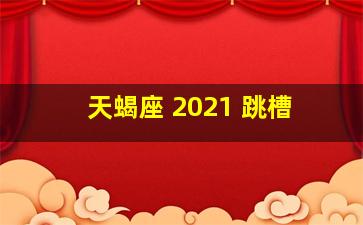 天蝎座 2021 跳槽